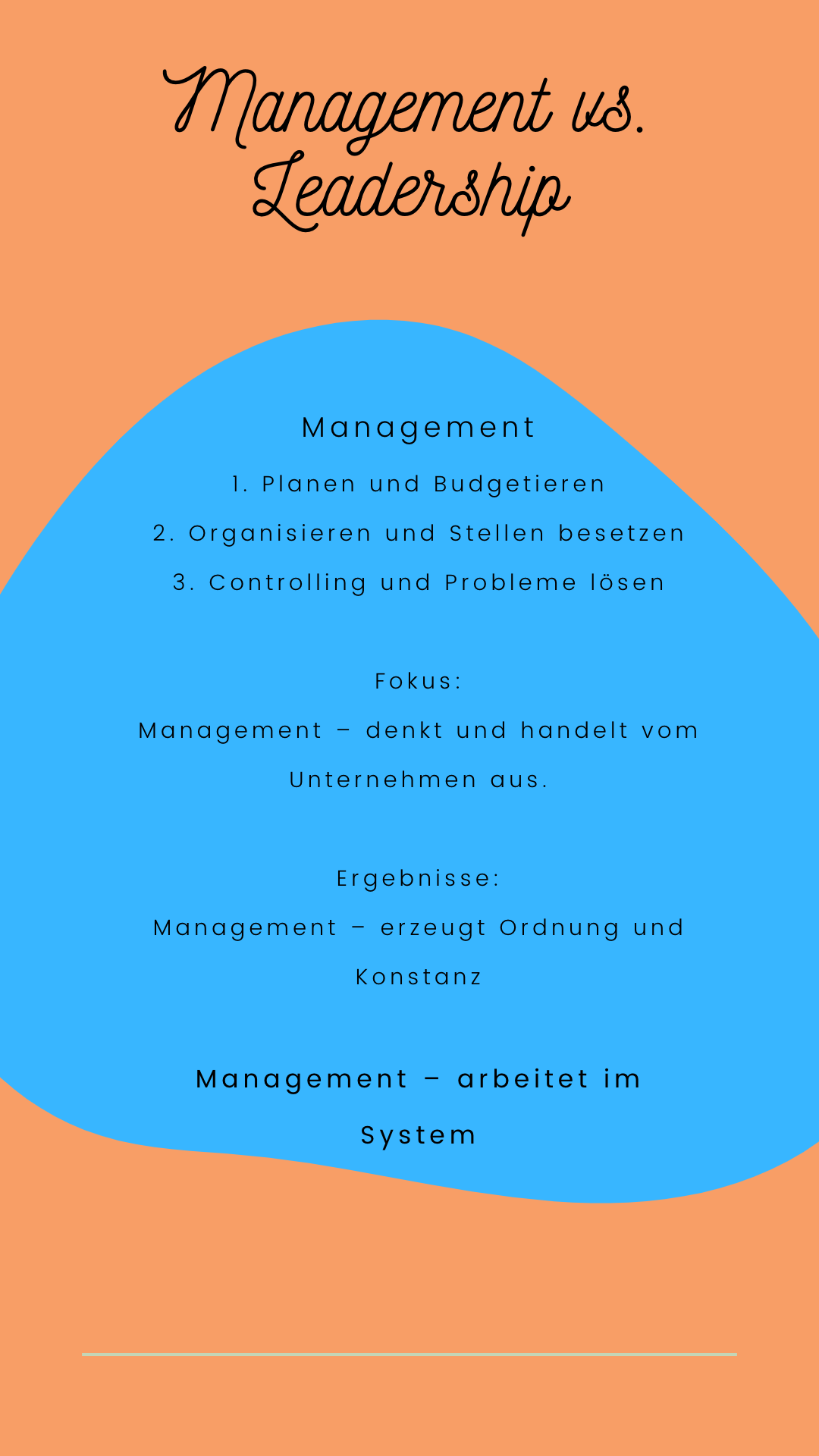 Management vs. Leadership

Management

1. Planen und Budgetieren

2. Organisieren und Stellen besetzen

3. Controlling und Probleme lösen

Fokus:

Management – denkt und handelt vom Unternehmen aus.

Ergebnisse:

Management – erzeugt Ordnung und Konstanz

Management – arbeitet im System